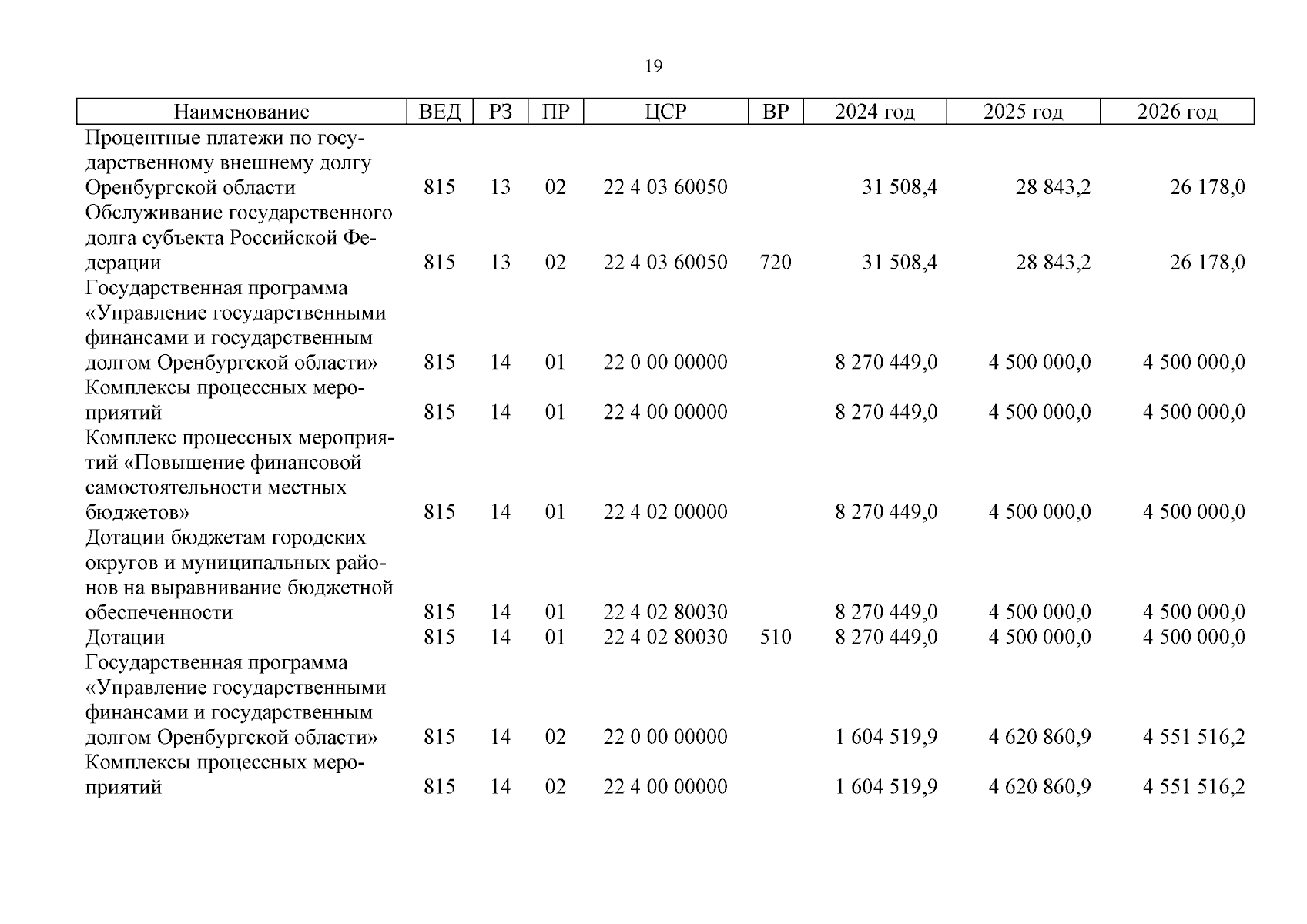 19

| Наименование | ВЕД | РЗ | ПР | ЦСР | ВР | 2024 год | 2025 год | 2026 год |
|---|---|---|---|---|---|---|---|---|
| Процентные платежи по государственному внешнему долгу Оренбургской области | 815 | 13 | 02 | 22 4 03 60050 | | 31 508,4 | 28 843,2 | 26 178,0 |
| Обслуживание государственного долга субъекта Российской Федерации | 815 | 13 | 02 | 22 4 03 60050 | 720 | 31 508,4 | 28 843,2 | 26 178,0 |
| Государственная программа «Управление государственными финансами и государственным долгом Оренбургской области» | 815 | 14 | 01 | 22 0 00 00000 | | 8 270 449,0 | 4 500 000,0 | 4 500 000,0 |
| Комплексы процессных мероприятий | 815 | 14 | 01 | 22 4 00 00000 | | 8 270 449,0 | 4 500 000,0 | 4 500 000,0 |
| Комплекс процессных мероприятий «Повышение финансовой самостоятельности местных бюджетов» | 815 | 14 | 01 | 22 4 02 00000 | | 8 270 449,0 | 4 500 000,0 | 4 500 000,0 |
| Дотации бюджетам городских округов и муниципальных районов на выравнивание бюджетной обеспеченности | 815 | 14 | 01 | 22 4 02 80030 | | 8 270 449,0 | 4 500 000,0 | 4 500 000,0 |
| Дотации | 815 | 14 | 01 | 22 4 02 80030 | 510 | 8 270 449,0 | 4 500 000,0 | 4 500 000,0 |
| Государственная программа «Управление государственными финансами и государственным долгом Оренбургской области» | 815 | 14 | 02 | 22 0 00 00000 | | 1 604 519,9 | 4 620 860,9 | 4 551 516,2 |
| Комплексы процессных мероприятий | 815 | 14 | 02 | 22 4 00 00000 | | 1 604 519,9 | 4 620 860,9 | 4 551 516,2 |